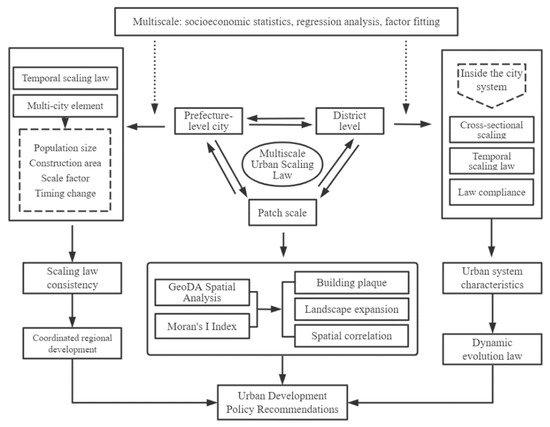 Multiscale: socioeconomic statistics, regression analysis, factor fitting

Temporal scaling law

Multi-city element

Population size
Construction area
Scale factor
Timing change

Prefecture-level city

District level

Multiscale Urban Scaling Law

Patch scale

Inside the city system

Cross-sectional scaling

Temporal scaling law

Law compliance

Scaling law consistency

Coordinated regional development

GeoDA Spatial Analysis

Moran's I Index

Building plaque

Landscape expansion

Spatial correlation

Urban system characteristics

Dynamic evolution law

Urban Development Policy Recommendations